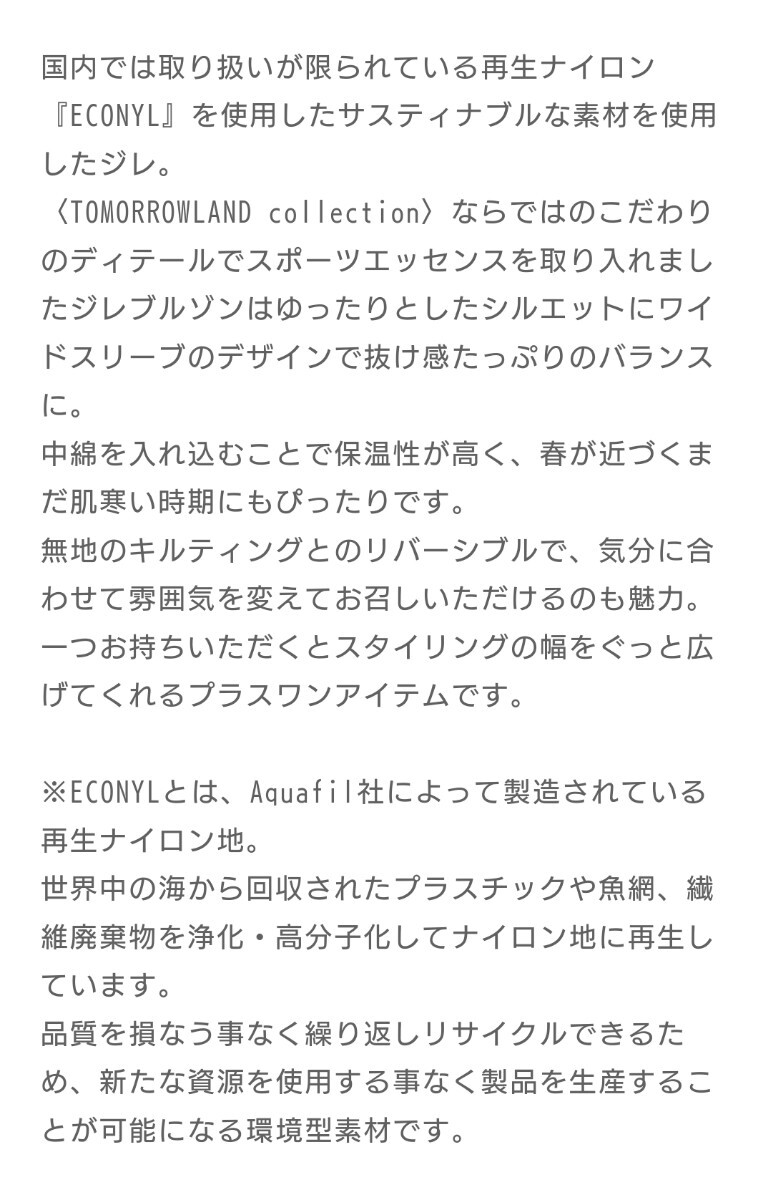 国内では取り扱いが限られている再生ナイロン『ECONYL』を使用したサスティナブルな素材を使用したジレ。
〈TOMORROWLAND collection〉ならではのこだわりのディテールでスポーツエッセンスを取り入れましたジレブルゾンはゆったりとしたシルエットにワイドスリーブのデザインで抜け感たっぷりのバランスに。
中綿を入れ込むことで保温性が高く、春が近づくまだ肌寒い時期にもぴったりです。
無地のキルティングとのリバーシブルで、気分に合わせて雰囲気を変えてお召しいただけるのも魅力。
一つお持ちいただくとスタイリングの幅をぐっと広げてくれるプラスワンアイテムです。

※ECONYLとは、Aquafil社によって製造されている再生ナイロン地。
世界中の海から回収されたプラスチックや魚網、繊維廃棄物を浄化・高分子化してナイロン地に再生しています。
品質を損なう事なく繰り返しリサイクルできるため、新たな資源を使用する事なく製品を生産することが可能になる環境型素材です。